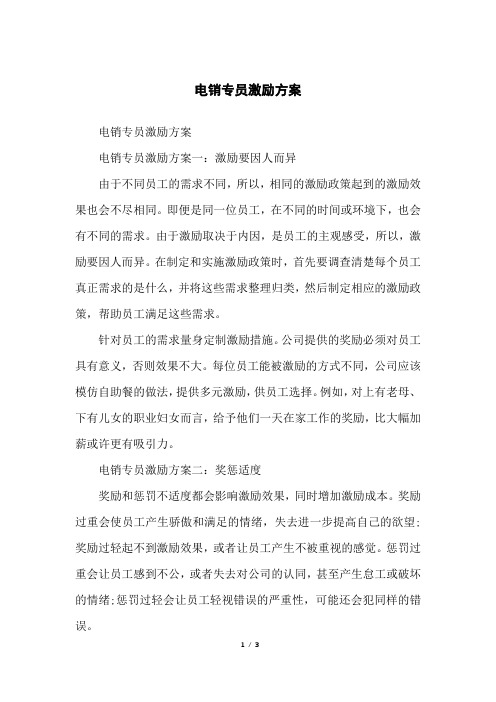 电销专员激励方案

电销专员激励方案

电销专员激励方案一：激励要因人而异

由于不同员工的需求不同，所以，相同的激励政策起到的激励效果也会不尽相同。即便是同一位员工，在不同的时间或环境下，也会有不同的需求。由于激励取决于内因，是员工的主观感受，所以，激励要因人而异。在制定和实施激励政策时，首先要调查清楚每个员工真正需求的是什么，并将这些需求整理归类，然后制定相应的激励政策，帮助员工满足这些需求。

针对员工的需求量身定制激励措施。公司提供的奖励必须对员工具有意义，否则效果不大。每位员工能被激励的方式不同，公司应该模仿自助餐的做法，提供多元激励，供员工选择。例如，对上有老母、下有儿女的职业妇女而言，给予他们一天在家工作的奖励，比大幅加薪或许更有吸引力。

电销专员激励方案二：奖惩适度

奖励和惩罚不适度都会影响激励效果，同时增加激励成本。奖励过重会使员工产生骄傲和满足的情绪，失去进一步提高自己的欲望；奖励过轻起不到激励效果，或者让员工产生不被重视的感觉。惩罚过重会让员工感到不公，或者失去对公司的认同，甚至产生怠工或破坏的情绪；惩罚过轻会让员工轻视错误的严重性，可能还会犯同样的错误。

1 / 3